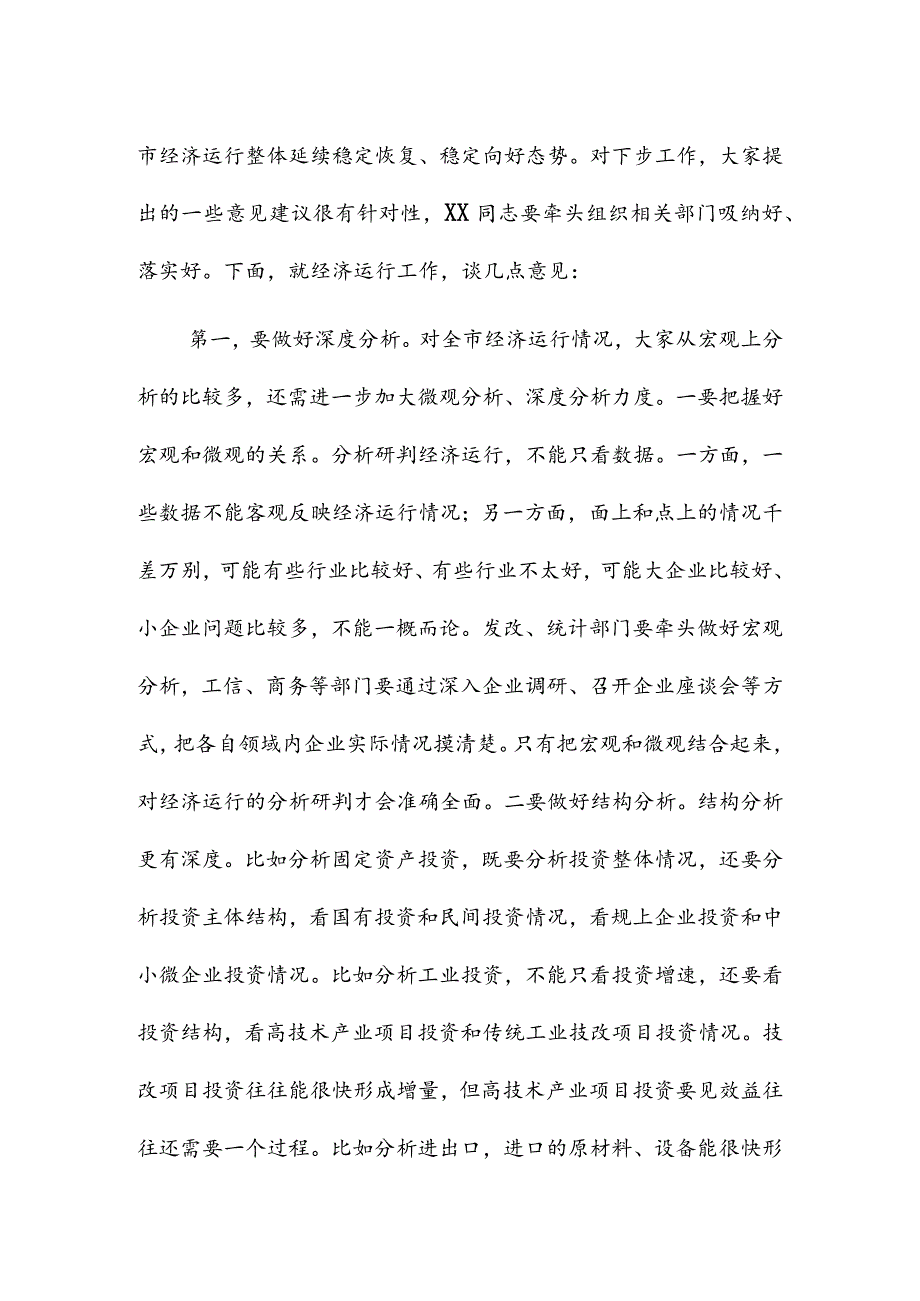 市经济运行整体延续稳定恢复、稳定向好态势。对下步工作，大家提出的一些意见建议很有针对性，XX同志要牵头组织相关部门吸纳好、落实好。下面，就经济运行工作，谈几点意见：

第一，要做好深度分析。对全市经济运行情况，大家从宏观上分析的比较多，还需进一步加大微观分析、深度分析力度。一要把握好宏观和微观的关系。分析研判经济运行，不能只看数据。一方面，一些数据不能客观反映经济运行情况；另一方面，面上和点上的情况千差万别，可能有些行业比较好、有些行业不太好，可能大企业比较好、小企业问题比较多，不能一概而论。发改、统计部门要牵头做好宏观分析，工信、商务等部门要通过深入企业调研、召开企业座谈会等方式，把各自领域内企业实际情况摸清楚。只有把宏观和微观结合起来，对经济运行的分析研判才会准确全面。二要做好结构分析。结构分析更有深度。比如分析固定资产投资，既要分析投资整体情况，还要分析投资主体结构，看国有投资和民间投资情况，看规上企业投资和中小微企业投资情况。比如分析工业投资，不能只看投资增速，还要看投资结构，看高技术产业项目投资和传统工业技改项目投资情况。技改项目投资往往能很快形成增量，但高技术产业项目投资要见效益往往还需要一个过程。比如分析进出口，进口的原材料、设备能很快形